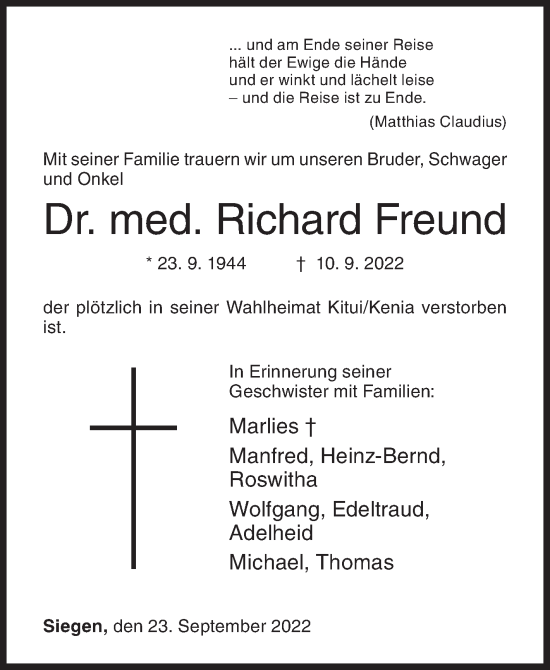 ... und am Ende seiner Reise
hält der Ewige die Hände
und er winkt und lächelt leise
– und die Reise ist zu Ende.

(Matthias Claudius)

Mit seiner Familie trauern wir um unseren Bruder, Schwager und Onkel

Dr. med. Richard Freund

* 23. 9. 1944 † 10. 9. 2022

der plötzlich in seiner Wahlheimat Kitui/Kenia verstorben ist.

In Erinnerung seiner Geschwister mit Familien:

Marlies †

Manfred, Heinz-Bernd, Roswitha

Wolfgang, Edeltraud, Adelheid

Michael, Thomas

Siegen, den 23. September 2022